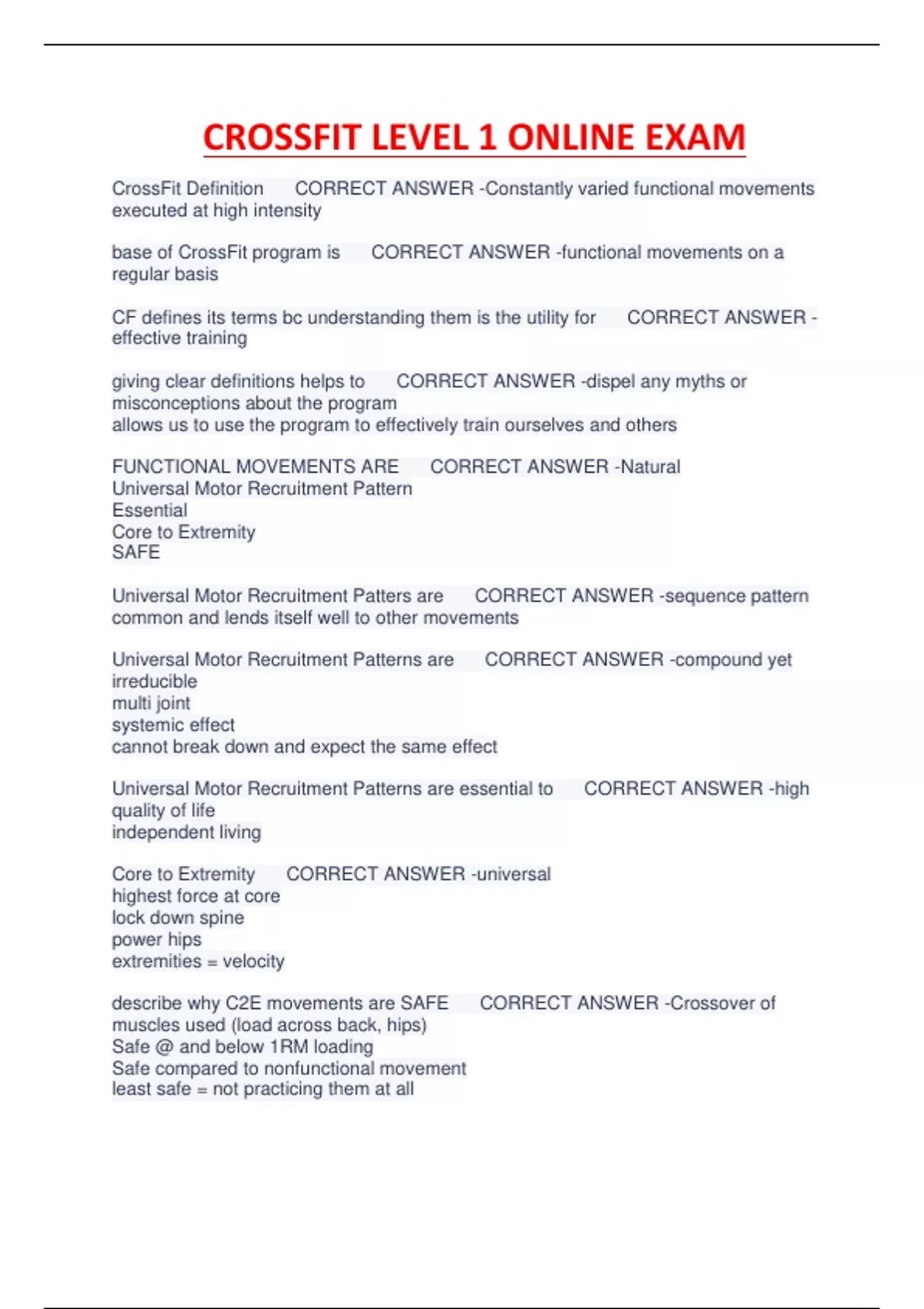 CROSSFIT LEVEL 1 ONLINE EXAM

CrossFit Definition CORRECT ANSWER -Constantly varied functional movements executed at high intensity

base of CrossFit program is CORRECT ANSWER -functional movements on a regular basis

CF defines its terms bc understanding them is the utility for CORRECT ANSWER -effective training

giving clear definitions helps to CORRECT ANSWER -dispel any myths or misconceptions about the program
allows us to use the program to effectively train ourselves and others

FUNCTIONAL MOVEMENTS ARE CORRECT ANSWER -Natural
Universal Motor Recruitment Pattern
Essential
Core to Extremity
SAFE

Universal Motor Recruitment Patters are CORRECT ANSWER -sequence pattern common and lends itself well to other movements

Universal Motor Recruitment Patterns are CORRECT ANSWER -compound yet irreducible
multi joint
systemic effect
cannot break down and expect the same effect

Universal Motor Recruitment Patterns are essential to CORRECT ANSWER -high quality of life
independent living

Core to Extremity CORRECT ANSWER -universal
highest force at core
lock down spine
power hips
extremities = velocity

describe why C2E movements are SAFE CORRECT ANSWER -Crossover of muscles used (load across back, hips)
Safe @ and below 1RM loading
Safe compared to nonfunctional movement
least safe = not practicing them at all